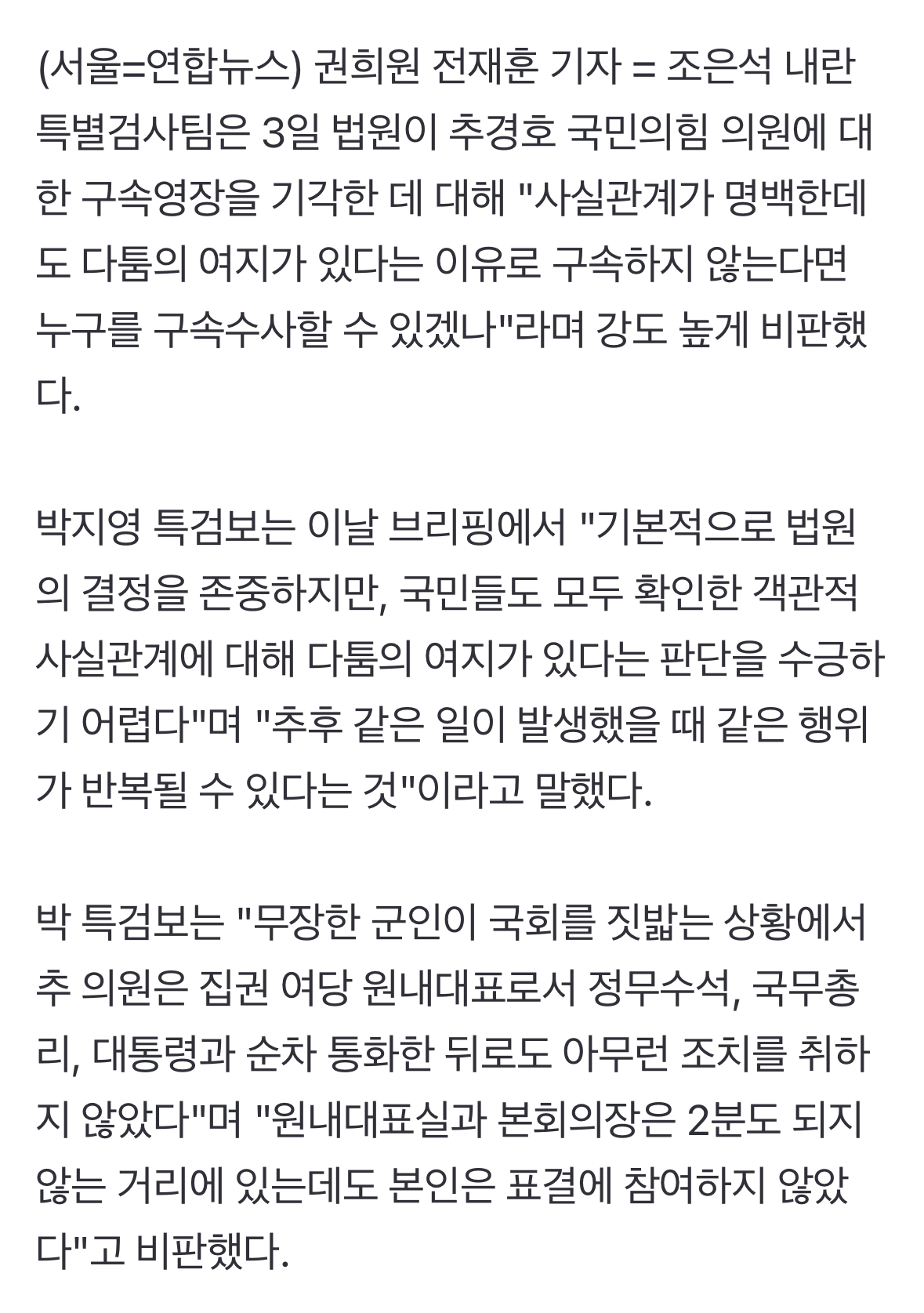 (서울=연합뉴스) 권희원 전재훈 기자 = 조은석 내란 특별검사팀은 3일 법원이 추경호 국민의힘 의원에 대한 구속영장을 기각한 데 대해 "사실관계가 명백한데도 다툼의 여지가 있다는 이유로 구속하지 않는다면 누구를 구속수사할 수 있겠나"라며 강도 높게 비판했다.

박지영 특검보는 이날 브리핑에서 "기본적으로 법원의 결정을 존중하지만, 국민들도 모두 확인한 객관적 사실관계에 대해 다툼의 여지가 있다는 판단을 수긍하기 어렵다"며 "추후 같은 일이 발생했을 때 같은 행위가 반복될 수 있다는 것"이라고 말했다.

박 특검보는 "무장한 군인이 국회를 짓밟는 상황에서 추 의원은 집권 여당 원내대표로서 정무수석, 국무총리, 대통령과 순차 통화한 뒤로도 아무런 조치를 취하지 않았다"며 "원내대표실과 본회의장은 2분도 되지 않는 거리에 있는데도 본인은 표결에 참여하지 않았다"고 비판했다.